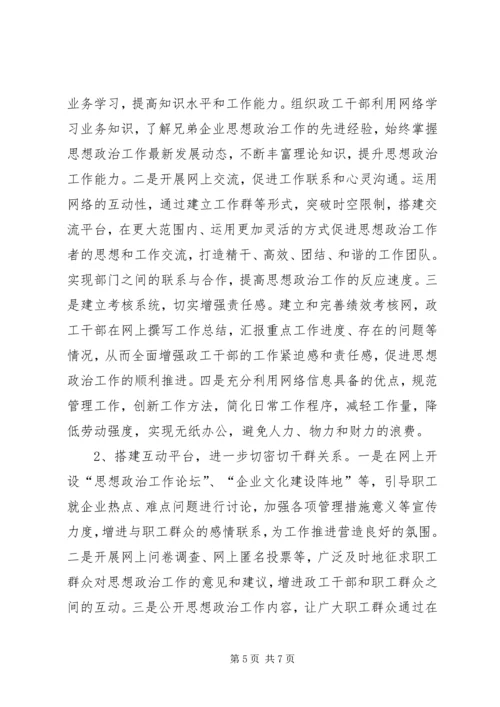 业务学习，提高知识水平和工作能力。组织政工干部利用网络学习业务知识，了解兄弟企业思想政治工作的先进经验，始终掌握思想政治工作最新发展动态，不断丰富理论知识，提升思想政治工作能力。二是开展网上交流，促进工作联系和心灵沟通。运用网络的互动性，通过建立工作群等形式，突破时空限制，搭建交流平台，在更大范围内、运用更加灵活的方式促进思想政治工作者的思想和工作交流，打造精干、高效、团结、和谐的工作团队。实现部门之间的联系与合作，提高思想政治工作的反应速度。三是建立考核系统，切实增强责任感。建立和完善绩效考核网，政工干部在网上撰写工作总结，汇报重点工作进度、存在的问题等情况，从而全面增强政工干部的工作紧迫感和责任感，促进思想政治工作的顺利推进。四是充分利用网络信息具备的优点，规范管理工作，创新工作方法，简化日常工作程序，减轻工作量，降低劳动强度，实现无纸办公，避免人力、物力和财力的浪费。

2、搭建互动平台，进一步切密切干群关系。一是在网上开设“思想政治工作论坛”、“企业文化建设阵地”等，引导职工就企业热点、难点问题进行讨论，加强各项管理措施意义等宣传力度，增进与职工群众的感情联系，为工作推进营造良好的氛围。二是开展网上问卷调查、网上匿名投票等，广泛及时地征求职工群众对思想政治工作的意见和建议，增进政工干部和职工群众之间的互动。三是公开思想政治工作内容，让广大职工群众通过在

第 5 页 共 7 页